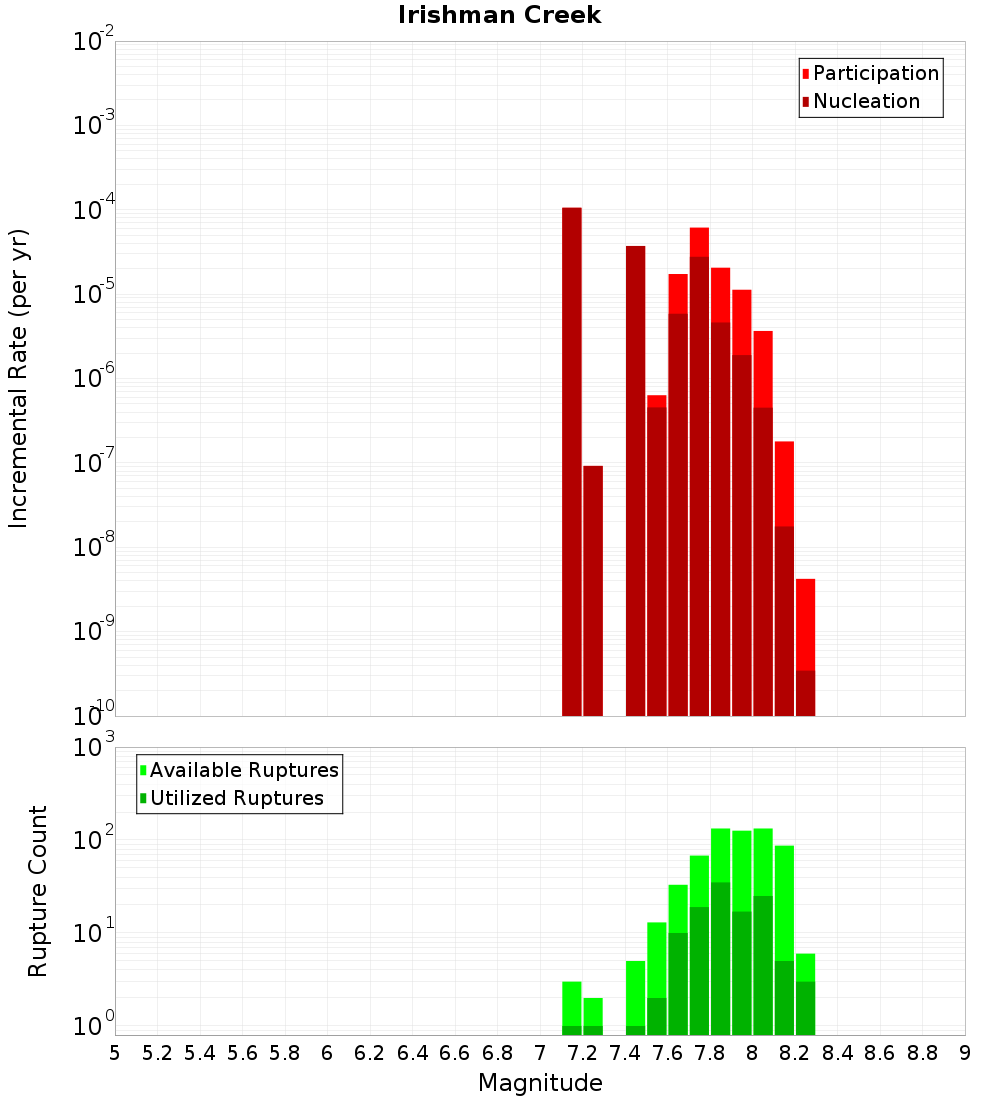 Irishman Creek

Participation
Nucleation

Incremental Rate (per yr)

$10^{-2}$
$10^{-3}$
$10^{-4}$
$10^{-5}$
$10^{-6}$
$10^{-7}$
$10^{-8}$
$10^{-9}$
$10^{-10}$

Available Ruptures
Utilized Ruptures

Rupture Count

$10^{3}$
$10^{2}$
$10^{1}$
$10^{0}$

5 5.2 5.4 5.6 5.8 6 6.2 6.4 6.6 6.8 7 7.2 7.4 7.6 7.8 8 8.2 8.4 8.6 8.8 9

Magnitude